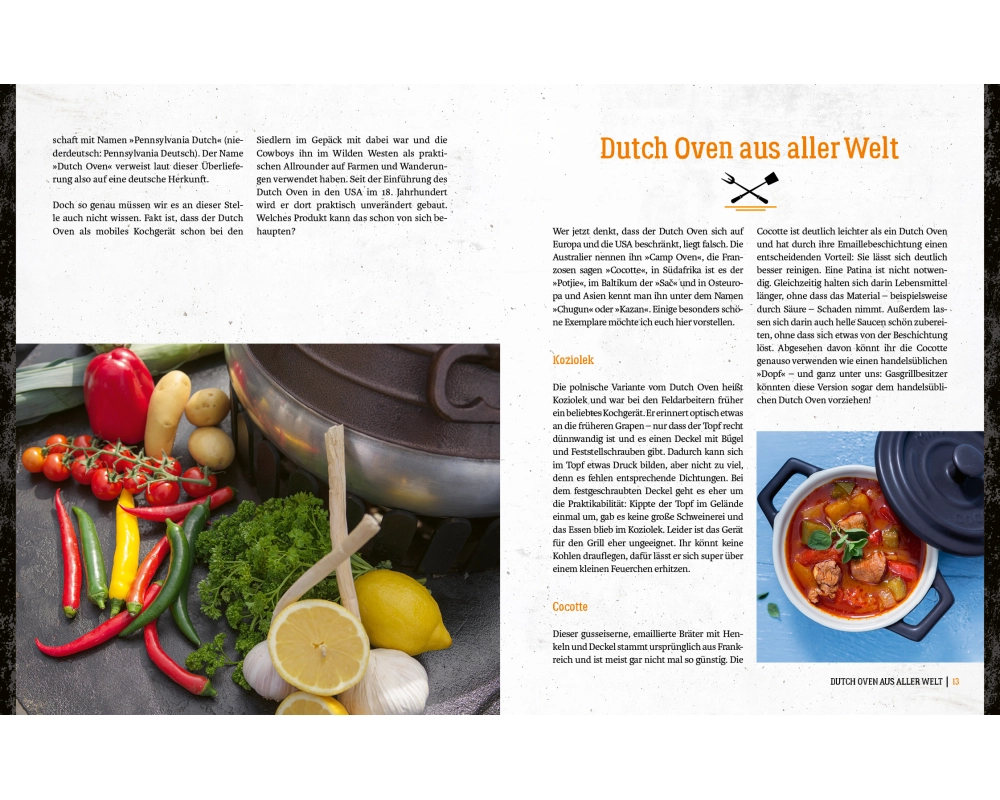 schaft mit Namen »Pennsylvania Dutch« (niederdeutsch: Pennsylvania Deutsch). Der Name »Dutch Oven« verweist laut dieser Überlieferung also auf eine deutsche Herkunft.

Doch so genau müssen wir es an dieser Stelle auch nicht wissen. Fakt ist, dass der Dutch Oven als mobiles Kochgerät schon bei den

Siedlern im Gepäck mit dabei war und die Cowboys ihn im Wilden Westen als praktischen Allrounder auf Farmen und Wanderungen verwendet haben. Seit der Einführung des Dutch Oven in den USA im 18. Jahrhundert wird er dort praktisch unverändert gebaut. Welches Produkt kann das schon von sich behaupten?

Dutch Oven aus aller Welt

Wer jetzt denkt, dass der Dutch Oven sich auf Europa und die USA beschränkt, liegt falsch. Die Australier nennen ihn »Camp Oven«, die Franzosen sagen »Cocotte«, in Südafrika ist es der »Potjie«, im Baltikum der »Sač« und in Osteuropa und Asien kennt man ihn unter dem Namen »Chugun« oder »Kazan«. Einige besonders schöne Exemplare möchte ich euch hier vorstellen.

Koziolek

Die polnische Variante vom Dutch Oven heißt Koziolek und war bei den Feldarbeitern früher ein beliebtes Kochgerät. Er erinnert optisch etwas an die früheren Grapen – nur dass der Topf recht dünnwandig ist und es einen Deckel mit Bügel und Feststellschrauben gibt. Dadurch kann sich im Topf etwas Druck bilden, aber nicht zu viel, denn es fehlen entsprechende Dichtungen. Bei dem festgeschraubten Deckel geht es eher um die Praktikabilität: Kippte der Topf im Gelände einmal um, gab es keine große Schweinerei und das Essen blieb im Koziolek. Leider ist das Gerät für den Grill eher ungeeignet. Ihr könnt keine Kohlen drauflegen, dafür lässt er sich super über einem kleinen Feuerchen erhitzen.

Cocotte

Dieser gusseiserne, emaillierte Bräter mit Henkeln und Deckel stammt ursprünglich aus Frankreich und ist meist gar nicht mal so günstig. Die

Cocotte ist deutlich leichter als ein Dutch Oven und hat durch ihre Emaillebeschichtung einen entscheidenden Vorteil: Sie lässt sich deutlich besser reinigen. Eine Patina ist nicht notwendig. Gleichzeitig halten sich darin Lebensmittel länger, ohne dass das Material – beispielsweise durch Säure – Schaden nimmt. Außerdem lassen sich darin auch helle Saucen schön zubereiten, ohne dass sich etwas von der Beschichtung löst. Abgesehen davon könnt ihr die Cocotte genauso verwenden wie einen handelsüblichen »Dopf« – und ganz unter uns: Gasgrillbesitzer könnten diese Version sogar dem handelsüblichen Dutch Oven vorziehen!

DUTCH OVEN AUS ALLER WELT | 13